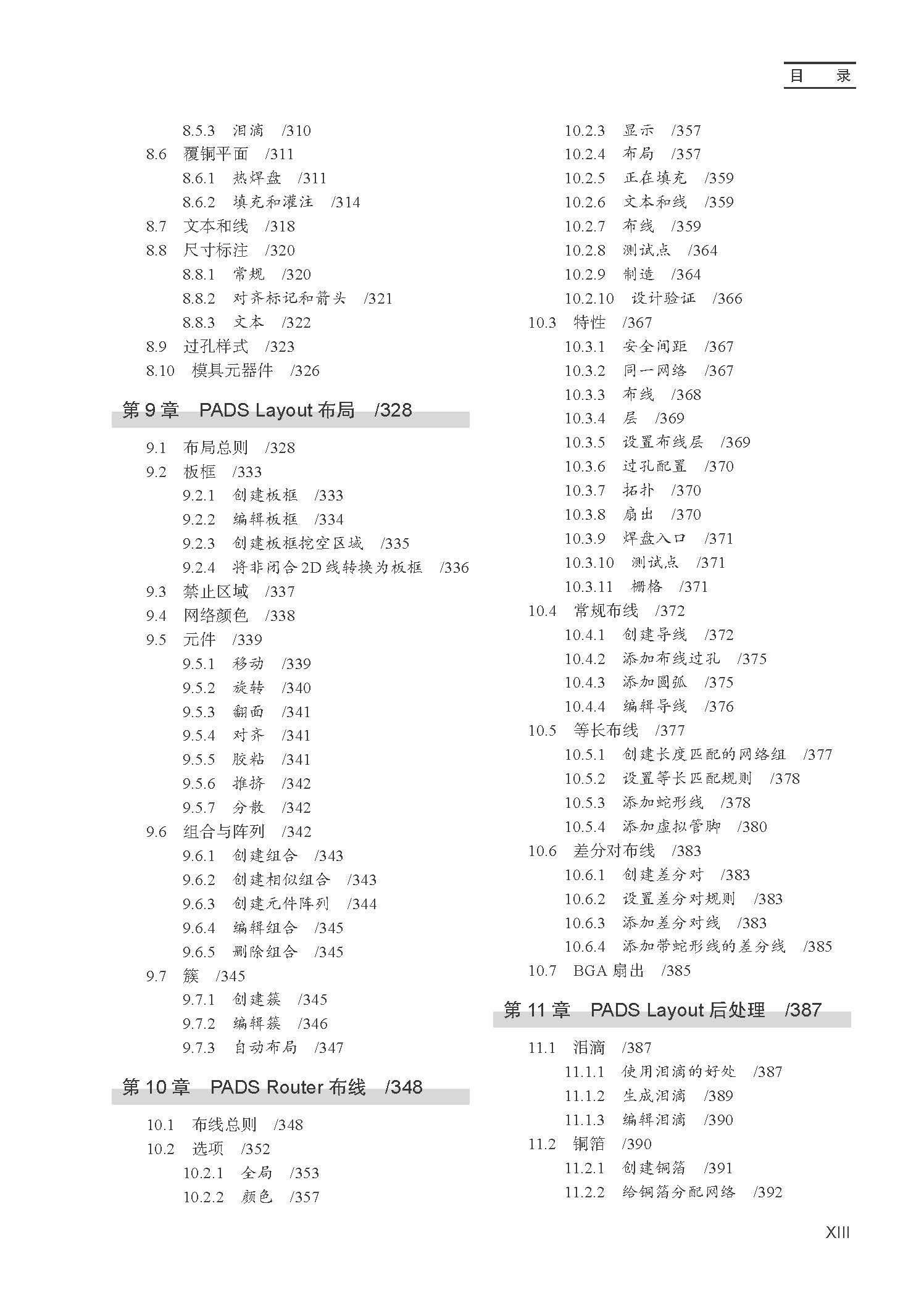 目　录

8.5.3　泪滴　/310
8.6　覆铜平面　/311
8.6.1　热焊盘　/311
8.6.2　填充和灌注　/314
8.7　文本和线　/318
8.8　尺寸标注　/320
8.8.1　常规　/320
8.8.2　对齐标记和箭头　/321
8.8.3　文本　/322
8.9　过孔样式　/323
8.10　模具元器件　/326

第 9 章　PADS Layout 布局　/328

9.1　布局总则　/328
9.2　板框　/333
9.2.1　创建板框　/333
9.2.2　编辑板框　/334
9.2.3　创建板框挖空区域　/335
9.2.4　将非闭合 2D 线转换为板框　/336
9.3　禁止区域　/337
9.4　网络颜色　/338
9.5　元件　/339
9.5.1　移动　/339
9.5.2　旋转　/340
9.5.3　翻面　/341
9.5.4　对齐　/341
9.5.5　胶粘　/341
9.5.6　推挤　/342
9.5.7　分散　/342
9.6　组合与阵列　/342
9.6.1　创建组合　/343
9.6.2　创建相似组合　/343
9.6.3　创建元件阵列　/344
9.6.4　编辑组合　/345
9.6.5　删除组合　/345
9.7　簇　/345
9.7.1　创建簇　/345
9.7.2　编辑簇　/346
9.7.3　自动布局　/347

第 10 章　PADS Router 布线　/348

10.1　布线总则　/348
10.2　选项　/352
10.2.1　全局　/353
10.2.2　颜色　/357
10.2.3　显示　/357
10.2.4　布局　/357
10.2.5　正在填充　/359
10.2.6　文本和线　/359
10.2.7　布线　/359
10.2.8　测试点　/364
10.2.9　制造　/364
10.2.10　设计验证　/366
10.3　特性　/367
10.3.1　安全间距　/367
10.3.2　同一网络　/367
10.3.3　布线　/368
10.3.4　层　/369
10.3.5　设置布线层　/369
10.3.6　过孔配置　/370
10.3.7　拓扑　/370
10.3.8　扇出　/370
10.3.9　焊盘入口　/371
10.3.10　测试点　/371
10.3.11　栅格　/371
10.4　常规布线　/372
10.4.1　创建导线　/372
10.4.2　添加布线过孔　/375
10.4.3　添加圆弧　/375
10.4.4　编辑导线　/376
10.5　等长布线　/377
10.5.1　创建长度匹配的网络组　/377
10.5.2　设置等长匹配规则　/378
10.5.3　添加蛇形线　/378
10.5.4　添加虚拟管脚　/380
10.6　差分对布线　/383
10.6.1　创建差分对　/383
10.6.2　设置差分对规则　/383
10.6.3　添加差分对线　/383
10.6.4　添加带蛇形线的差分线　/385
10.7　BGA 扇出　/385

第 11 章　PADS Layout 后处理　/387

11.1　泪滴　/387
11.1.1　使用泪滴的好处　/387
11.1.2　生成泪滴　/389
11.1.3　编辑泪滴　/390
11.2　铜箔　/390
11.2.1　创建铜箔　/391
11.2.2　给铜箔分配网络　/392

XIII